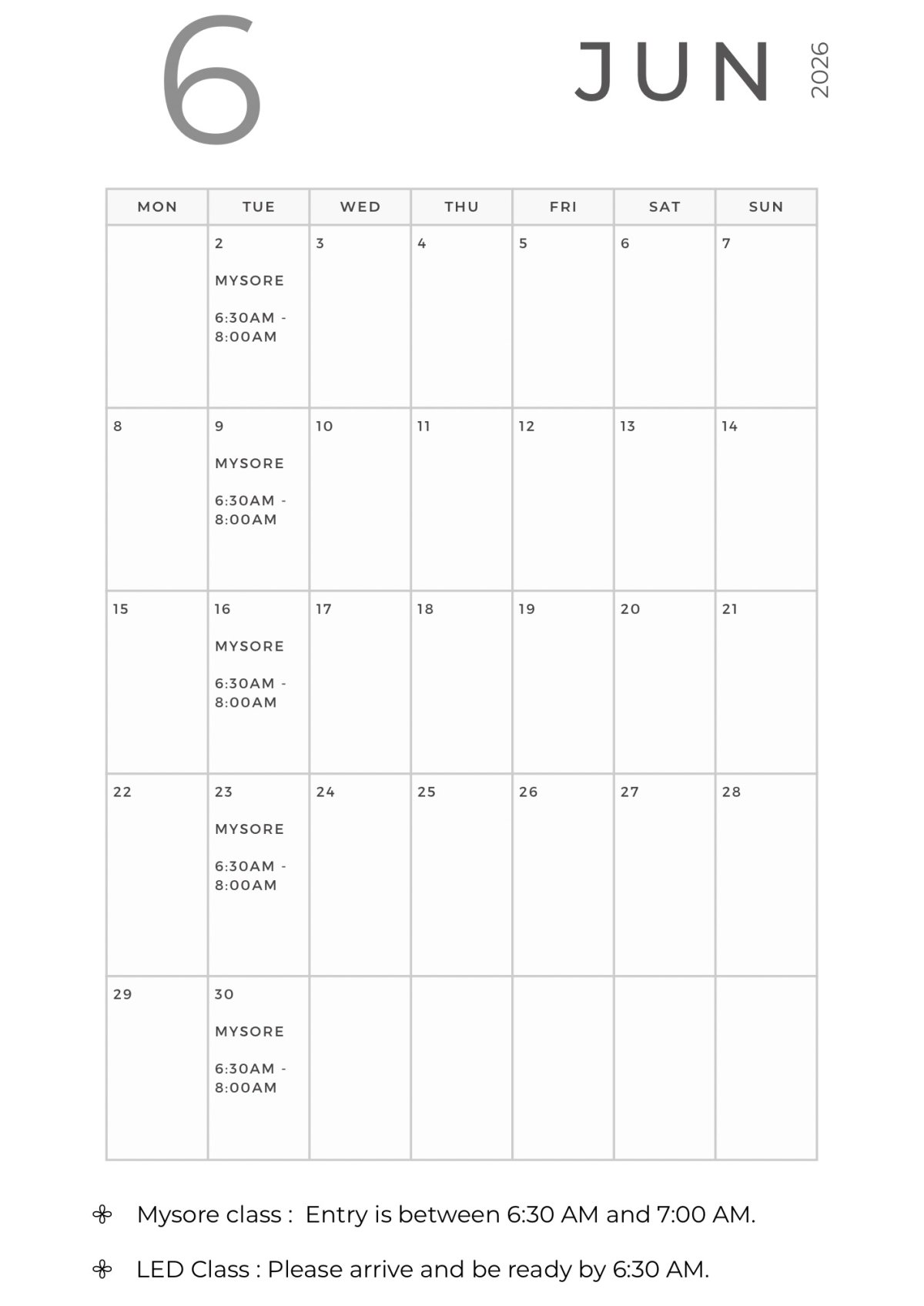 6

JUN 2026

| MON | TUE | WED | THU | FRI | SAT | SUN |
|---|---|---|---|---|---|---|
| | 2 MYSORE 6:30AM - 8:00AM | 3 | 4 | 5 | 6 | 7 |
| 8 | 9 MYSORE 6:30AM - 8:00AM | 10 | 11 | 12 | 13 | 14 |
| 15 | 16 MYSORE 6:30AM - 8:00AM | 17 | 18 | 19 | 20 | 21 |
| 22 | 23 MYSORE 6:30AM - 8:00AM | 24 | 25 | 26 | 27 | 28 |
| 29 | 30 MYSORE 6:30AM - 8:00AM | | | | | |

Mysore class : Entry is between 6:30 AM and 7:00 AM.

LED Class : Please arrive and be ready by 6:30 AM.